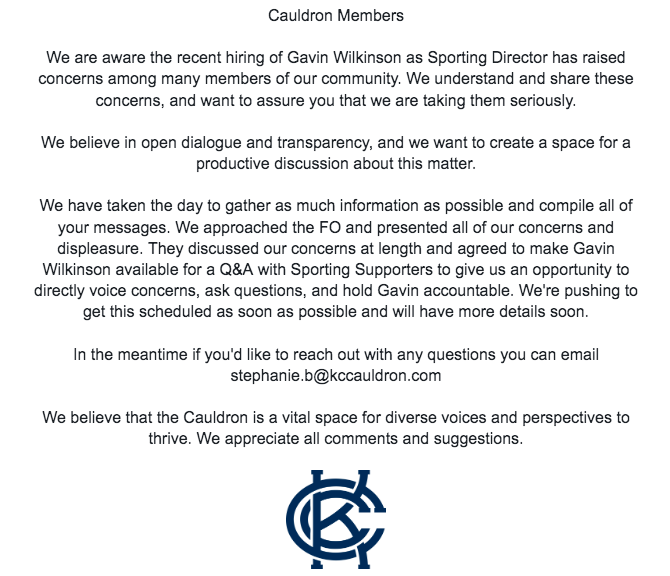 Cauldron Members

We are aware the recent hiring of Gavin Wilkinson as Sporting Director has raised concerns among many members of our community. We understand and share these concerns, and want to assure you that we are taking them seriously.

We believe in open dialogue and transparency, and we want to create a space for a productive discussion about this matter.

We have taken the day to gather as much information as possible and compile all of your messages. We approached the FO and presented all of our concerns and displeasure. They discussed our concerns at length and agreed to make Gavin Wilkinson available for a Q&A with Sporting Supporters to give us an opportunity to directly voice concerns, ask questions, and hold Gavin accountable. We're pushing to get this scheduled as soon as possible and will have more details soon.

In the meantime if you'd like to reach out with any questions you can email stephanie.b@kccauldron.com

We believe that the Cauldron is a vital space for diverse voices and perspectives to thrive. We appreciate all comments and suggestions.

KC